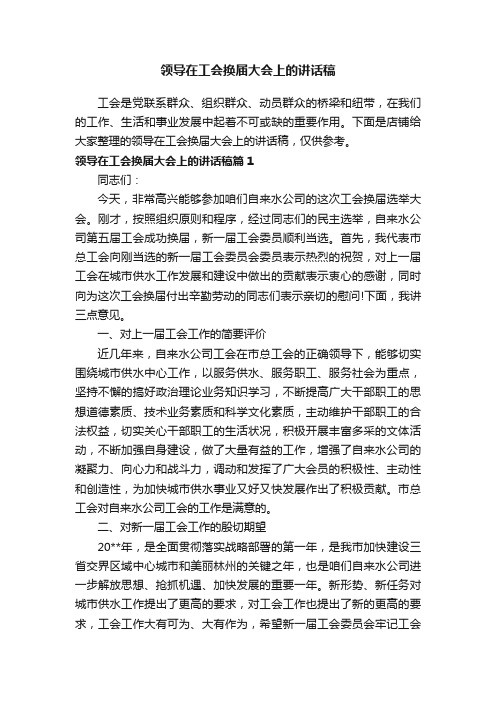 领导在工会换届大会上的讲话稿

工会是党联系群众、组织群众、动员群众的桥梁和纽带，在我们的工作、生活和事业发展中起着不可或缺的重要作用。下面是店铺给大家整理的领导在工会换届大会上的讲话稿，仅供参考。

领导在工会换届大会上的讲话稿篇1

同志们：

今天，非常高兴能够参加咱们自来水公司的这次工会换届选举大会。刚才，按照组织原则和程序，经过同志们的民主选举，自来水公司第五届工会成功换届，新一届工会委员顺利当选。首先，我代表市总工会向刚当选的新一届工会委员会委员表示热烈的祝贺，对上一届工会在城市供水工作发展和建设中做出的贡献表示衷心的感谢，同时向为这次工会换届付出辛勤劳动的同志们表示亲切的慰问!下面，我讲三点意见。

一、对上一届工会工作的简要评价

近几年来，自来水公司工会在市总工会的正确领导下，能够切实围绕城市供水中心工作，以服务供水、服务职工、服务社会为重点，坚持不懈的搞好政治理论业务知识学习，不断提高广大干部职工的思想道德素质、技术业务素质和科学文化素质，主动维护干部职工的合法权益，切实关心干部职工的生活状况，积极开展丰富多采的文体活动，不断加强自身建设，做了大量有益的工作，增强了自来水公司的凝聚力、向心力和战斗力，调动和发挥了广大会员的积极性、主动性和创造性，为加快城市供水事业又好又快发展作出了积极贡献。市总工会对自来水公司工会的工作是满意的。

二、对新一届工会工作的殷切期望

20**年，是全面贯彻落实战略部署的第一年，是我市加快建设三省交界区域中心城市和美丽林州的关键之年，也是咱们自来水公司进一步解放思想、抢抓机遇、加快发展的重要一年。新形势、新任务对城市供水工作提出了更高的要求，对工会工作也提出了新的更高的要求，工会工作大有可为、大有作为，希望新一届工会委员会牢记工会